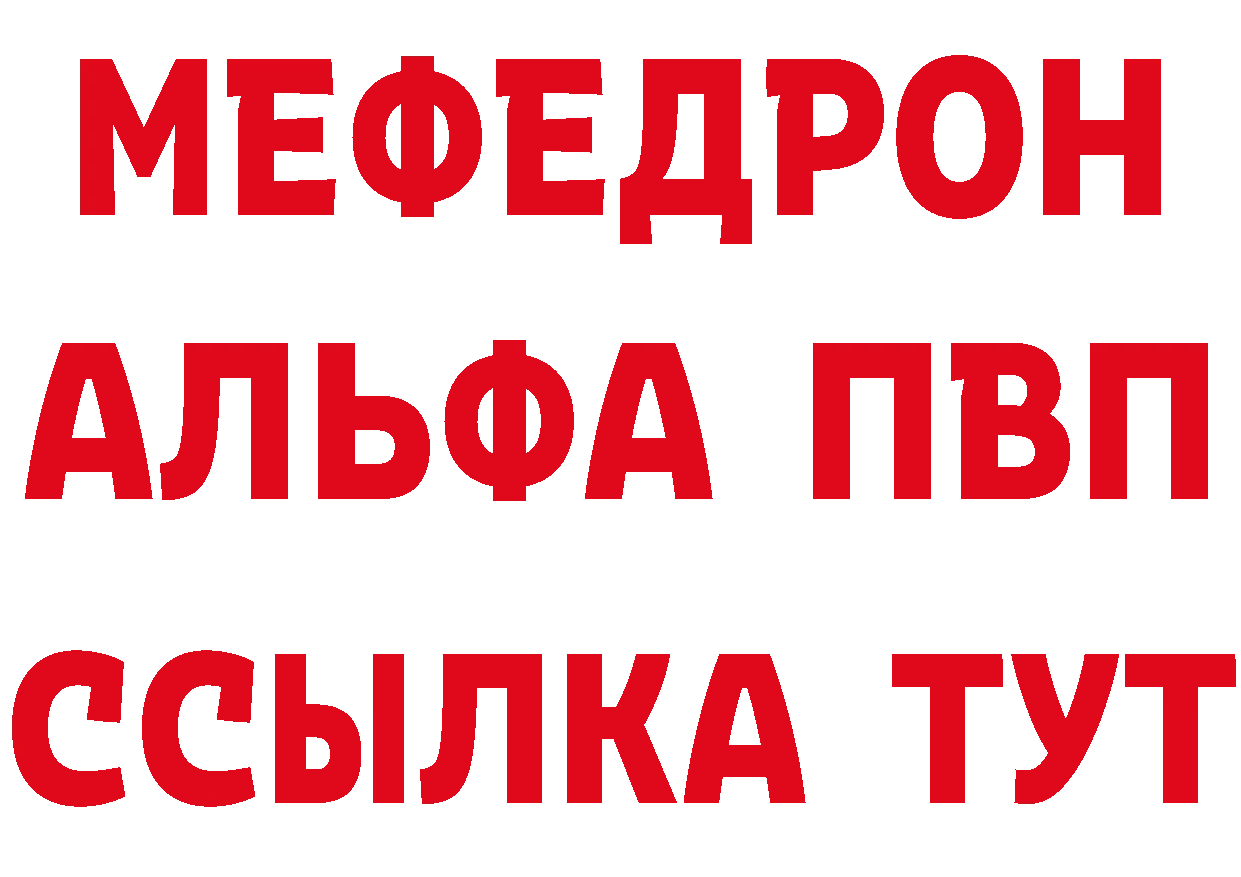 МЕФЕДРОН
АЛЬФА ПВП
ССЫЛКА ТУТ